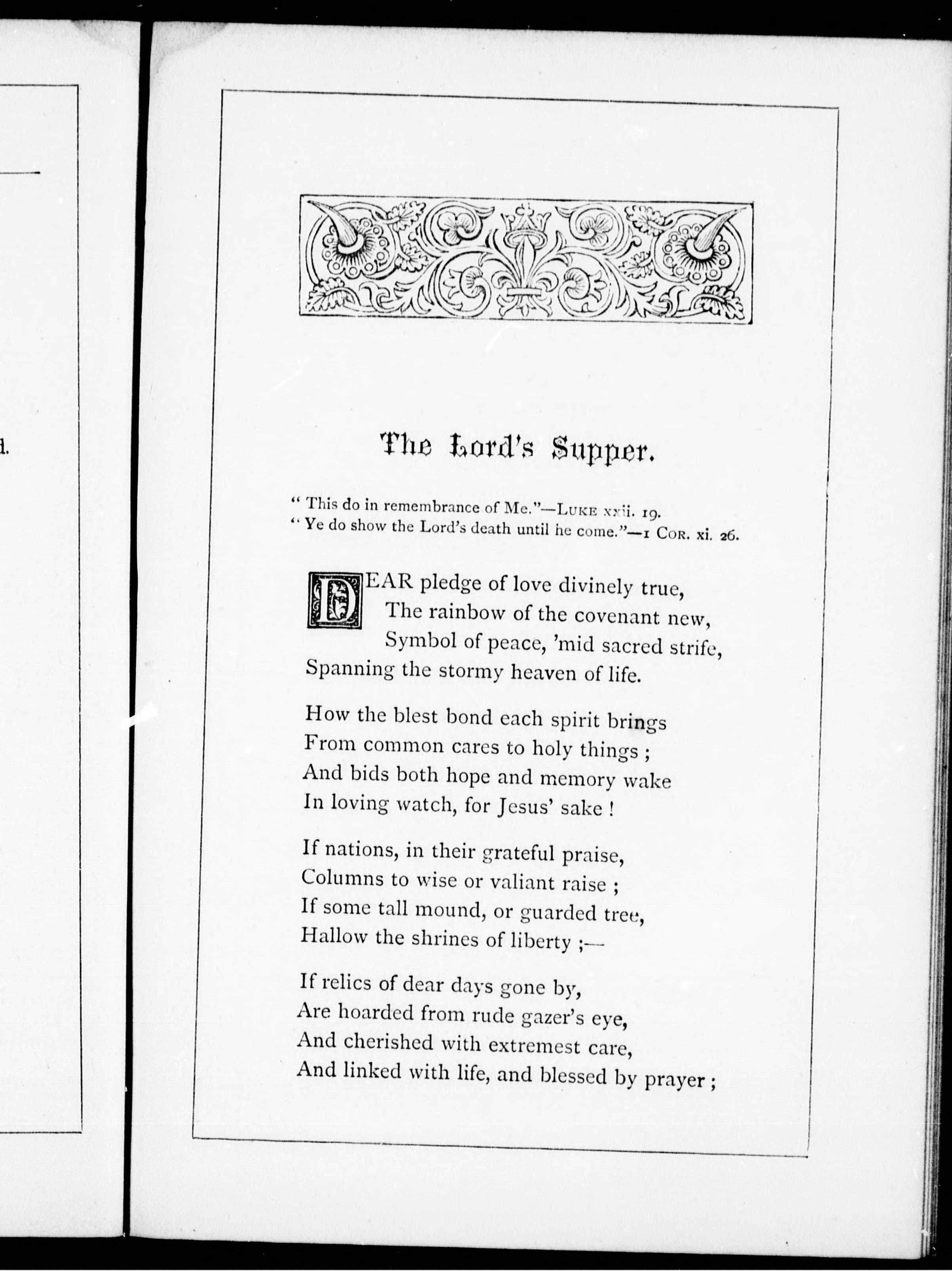 d.

The Lord's Supper.

" This do in remembrance of Me."—LUKE xxii. 19.
" Ye do show the Lord's death until he come."—1 COR. xi. 26.

DEAR pledge of love divinely true,
The rainbow of the covenant new,
Symbol of peace, 'mid sacred strife,
Spanning the stormy heaven of life.

How the blest bond each spirit brings
From common cares to holy things ;
And bids both hope and memory wake
In loving watch, for Jesus' sake !

If nations, in their grateful praise,
Columns to wise or valiant raise ;
If some tall mound, or guarded tree,
Hallow the shrines of liberty ;—

If relics of dear days gone by,
Are hoarded from rude gazer's eye,
And cherished with extremest care,
And linked with life, and blessed by prayer ;